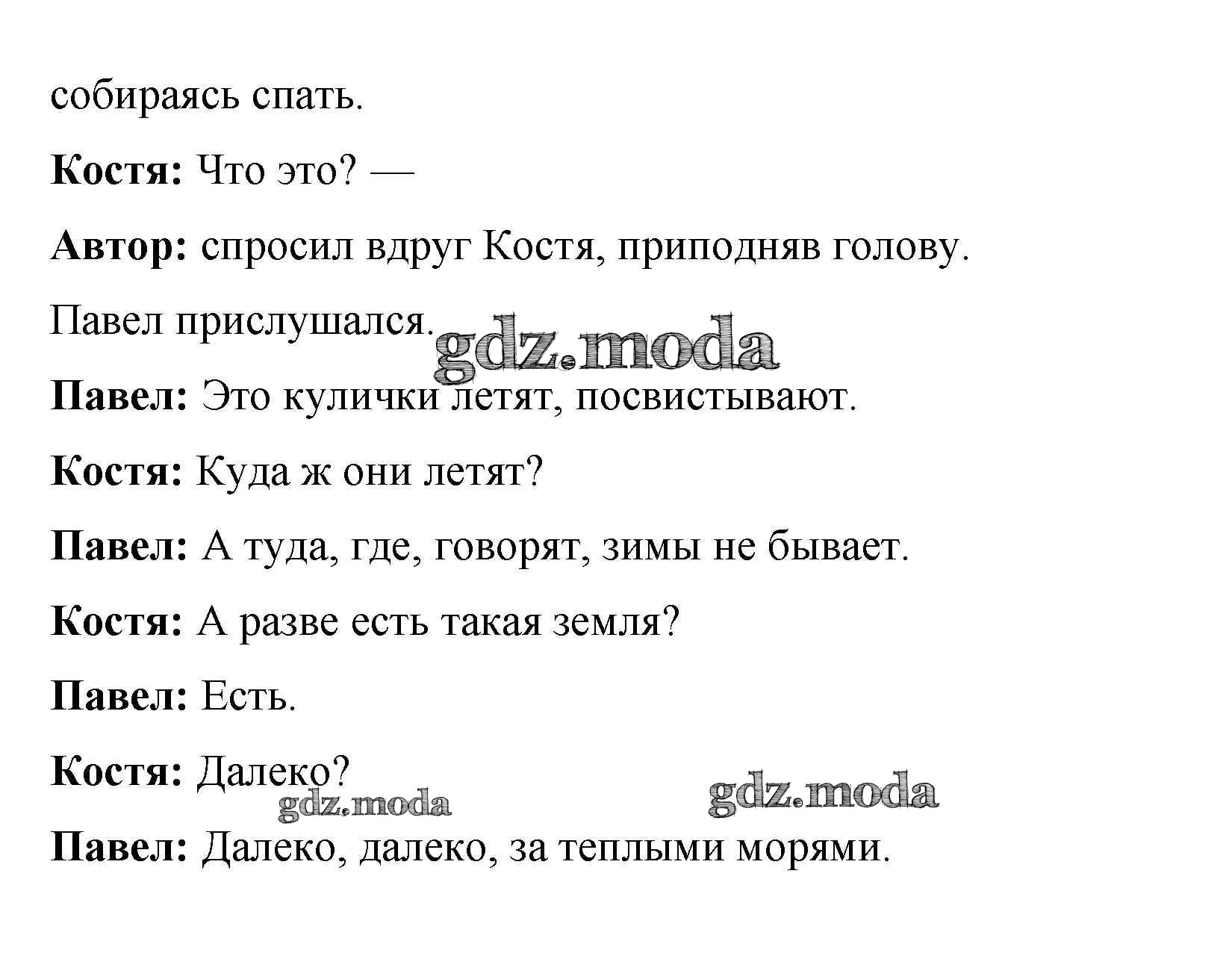 собираясь спать.

Костя: Что это? —

Автор: спросил вдруг Костя, приподняв голову.

Павел прислушался.

Павел: Это кулички летят, посвистывают.

Костя: Куда ж они летят?

Павел: А туда, где, говорят, зимы не бывает.

Костя: А разве есть такая земля?

Павел: Есть.

Костя: Далеко?

Павел: Далеко, далеко, за теплыми морями.

gdz.moda